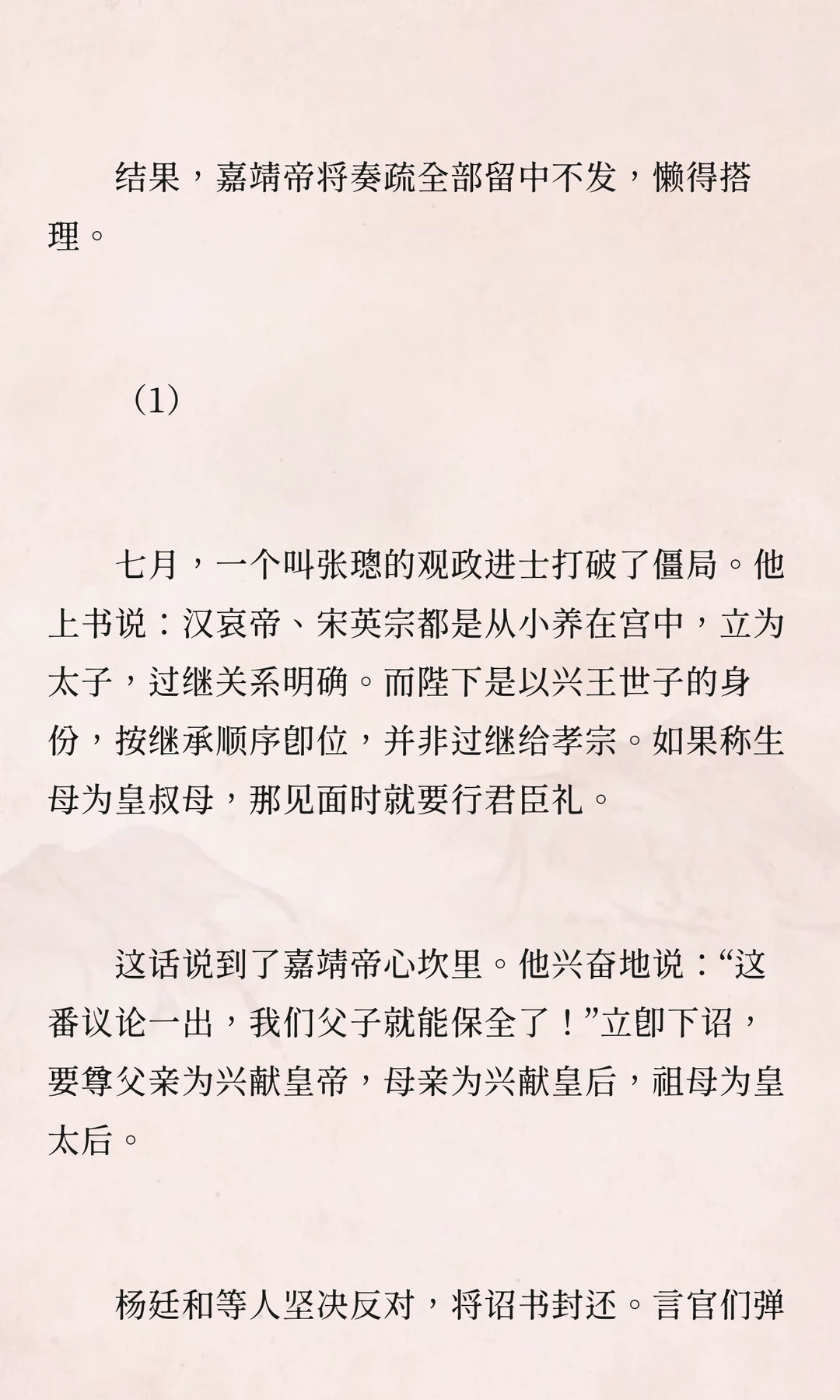 结果，嘉靖帝将奏疏全部留中不发，懒得搭理。

（1）

七月，一个叫张璁的观政进士打破了僵局。他上书说：汉哀帝、宋英宗都是从小养在宫中，立为太子，过继关系明确。而陛下是以兴王世子的身份，按继承顺序即位，并非过继给孝宗。如果称生母为皇叔母，那见面时就要行君臣礼。

这话说到了嘉靖帝心坎里。他兴奋地说：“这番议论一出，我们父子就能保全了！”立即下诏，要尊父亲为兴献皇帝，母亲为兴献皇后，祖母为皇太后。

杨廷和等人坚决反对，将诏书封还。言官们弹